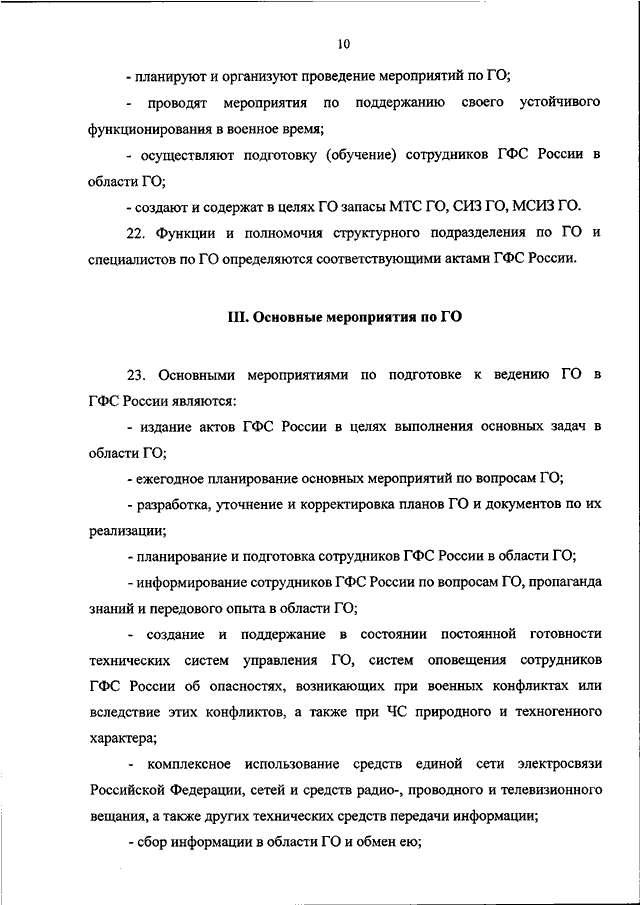 10

- планируют и организуют проведение мероприятий по ГО;

- проводят мероприятия по поддержанию своего устойчивого функционирования в военное время;

- осуществляют подготовку (обучение) сотрудников ГФС России в области ГО;

- создают и содержат в целях ГО запасы МТС ГО, СИЗ ГО, МСИЗ ГО.

22. Функции и полномочия структурного подразделения по ГО и специалистов по ГО определяются соответствующими актами ГФС России.

III. Основные мероприятия по ГО

23. Основными мероприятиями по подготовке к ведению ГО в ГФС России являются:

- издание актов ГФС России в целях выполнения основных задач в области ГО;

- ежегодное планирование основных мероприятий по вопросам ГО;

- разработка, уточнение и корректировка планов ГО и документов по их реализации;

- планирование и подготовка сотрудников ГФС России в области ГО;

- информирование сотрудников ГФС России по вопросам ГО, пропаганда знаний и передового опыта в области ГО;

- создание и поддержание в состоянии постоянной готовности технических систем управления ГО, систем оповещения сотрудников ГФС России об опасностях, возникающих при военных конфликтах или вследствие этих конфликтов, а также при ЧС природного и техногенного характера;

- комплексное использование средств единой сети электросвязи Российской Федерации, сетей и средств радио-, проводного и телевизионного вещания, а также других технических средств передачи информации;

- сбор информации в области ГО и обмен ею;